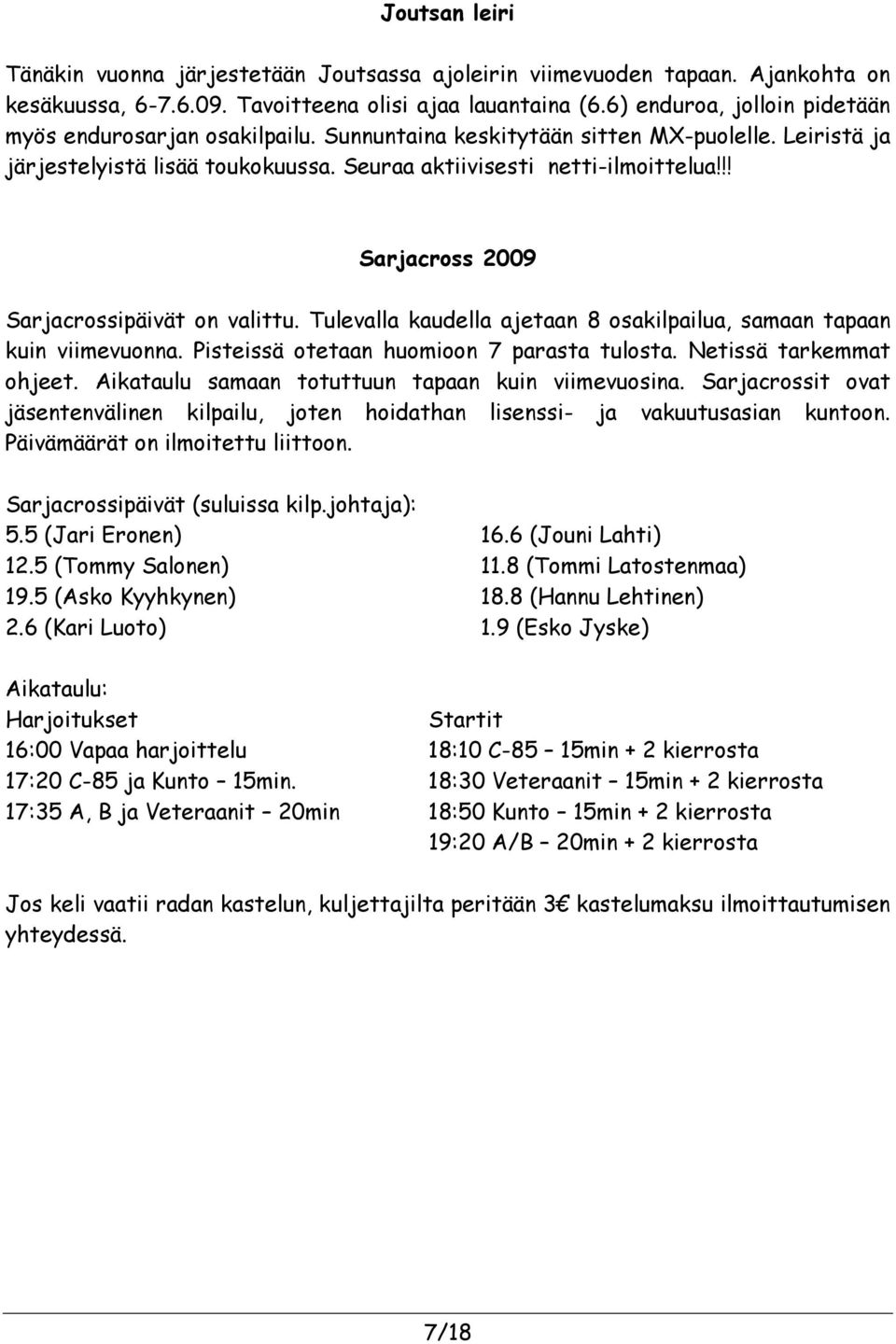 Joutsan leiri

Tänäkin vuonna järjestetään Joutsassa ajoleirin viimevuoden tapaan. Ajankohta on kesäkuussa, 6-7.6.09. Tavoitteena olisi ajaa lauantaina (6.6) enduroa, jolloin pidetään myös endurosarjan osakilpailu. Sunnuntaina keskitytään sitten MX-puolelle. Leiristä ja järjestelyistä lisää toukokuussa. Seuraa aktiivisesti netti-ilmoittelua!!!

Sarjacross 2009

Sarjacrossipäivät on valittu. Tulevalla kaudella ajetaan 8 osakilpailua, samaan tapaan kuin viimevuonna. Pisteissä otetaan huomioon 7 parasta tulosta. Netissä tarkemmat ohjeet. Aikataulu samaan totuttuun tapaan kuin viimevuosina. Sarjacrossit ovat jäsentenvälinen kilpailu, joten hoidathan lisenssi- ja vakuutusasian kuntoon. Päivämäärät on ilmoitettu liittoon.

Sarjacrossipäivät (suluissa kilp.johtaja):
5.5 (Jari Eronen)
12.5 (Tommy Salonen)
19.5 (Asko Kyyhkynen)
2.6 (Kari Luoto)

16.6 (Jouni Lahti)
11.8 (Tommi Latostenmaa)
18.8 (Hannu Lehtinen)
1.9 (Esko Jyske)

Aikataulu:
Harjoitukset
16:00 Vapaa harjoittelu
17:20 C-85 ja Kunto – 15min.
17:35 A, B ja Veteraanit – 20min

Startit
18:10 C-85 – 15min + 2 kierrosta
18:30 Veteraanit – 15min + 2 kierrosta
18:50 Kunto – 15min + 2 kierrosta
19:20 A/B – 20min + 2 kierrosta

Jos keli vaatii radan kastelun, kuljettajilta peritään 3€ kastelumaksu ilmoittautumisen yhteydessä.

7/18